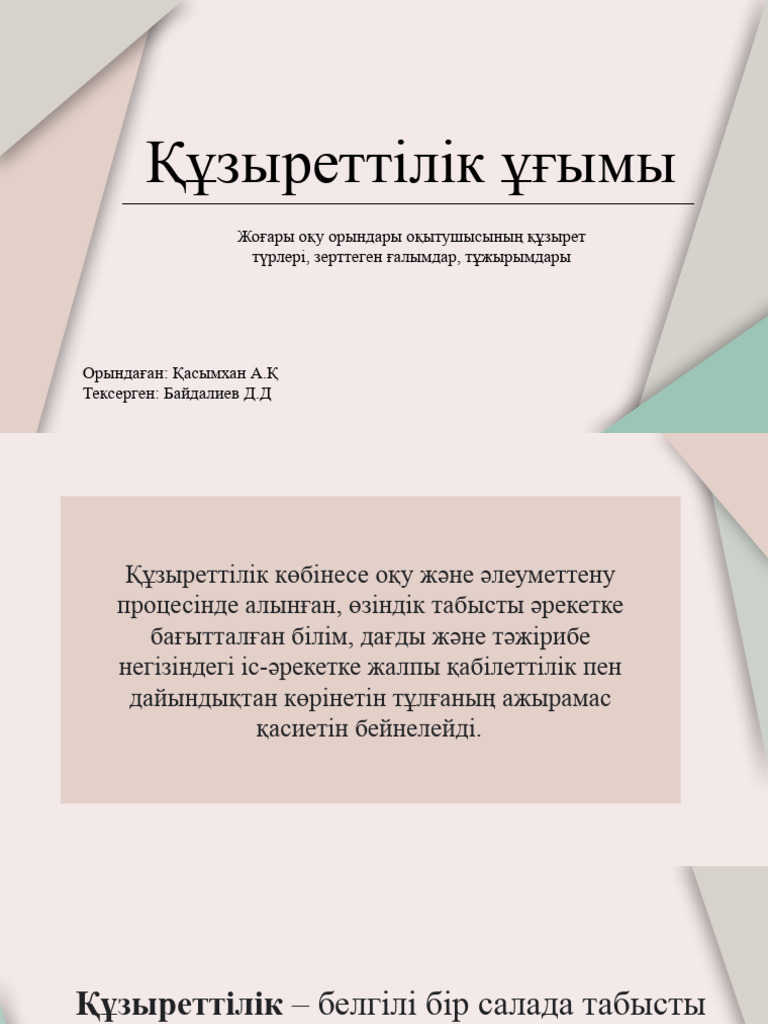 Құзыреттілік ұғымы

Жоғары оқу орындары оқытушысының құзырет түрлері, зерттеген ғалымдар, тұжырымдары

Орындаған: Қасымхан А.Қ
Тексерген: Байдалиев Д.Д

Құзыреттілік көбінесе оқу және әлеуметтену процесінде алынған, өзіндік табысты әрекетке бағытталған білім, дағды және тәжірибе негізіндегі іс-әрекетке жалпы қабілеттілік пен дайындықтан көрінетін тұлғаның ажырамас қасиетін бейнелейді.

Құзыреттілік – белгілі бір салада табысты